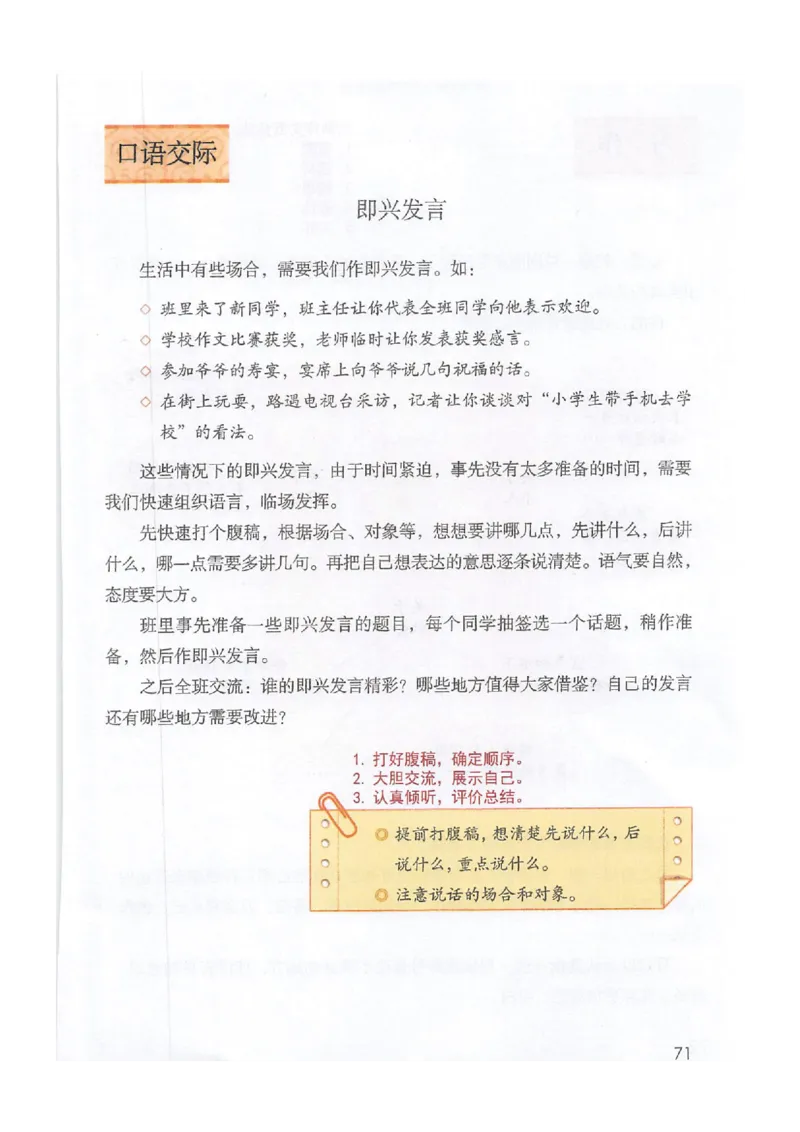 口语交际

即兴发言

生活中有些场合，需要我们作即兴发言。如：

◇ 班里来了新同学，班主任让你代表全班同学向他表示欢迎。

◇ 学校作文比赛获奖，老师临时让你发表获奖感言。

◇ 参加爷爷的寿宴，宴席上向爷爷说几句祝福的话。

◇ 在街上玩耍，路遇电视台采访，记者让你谈谈对“小学生带手机去学校”的看法。

这些情况下的即兴发言，由于时间紧迫，事先没有太多准备的时间，需要我们快速组织语言，临场发挥。

先快速打个腹稿，根据场合、对象等，想想要讲哪几点，先讲什么，后讲什么，哪一点需要多讲几句。再把自己想表达的意思逐条说清楚。语气要自然，态度要大方。

班里事先准备一些即兴发言的题目，每个同学抽签选一个话题，稍作准备，然后作即兴发言。

之后全班交流：谁的即兴发言精彩？哪些地方值得大家借鉴？自己的发言还有哪些地方需要改进？

1. 打好腹稿，确定顺序。
2. 大胆交流，展示自己。
3. 认真倾听，评价总结。

◎ 提前打腹稿，想清楚先说什么，后说什么，重点说什么。

◎ 注意说话的场合和对象。

71